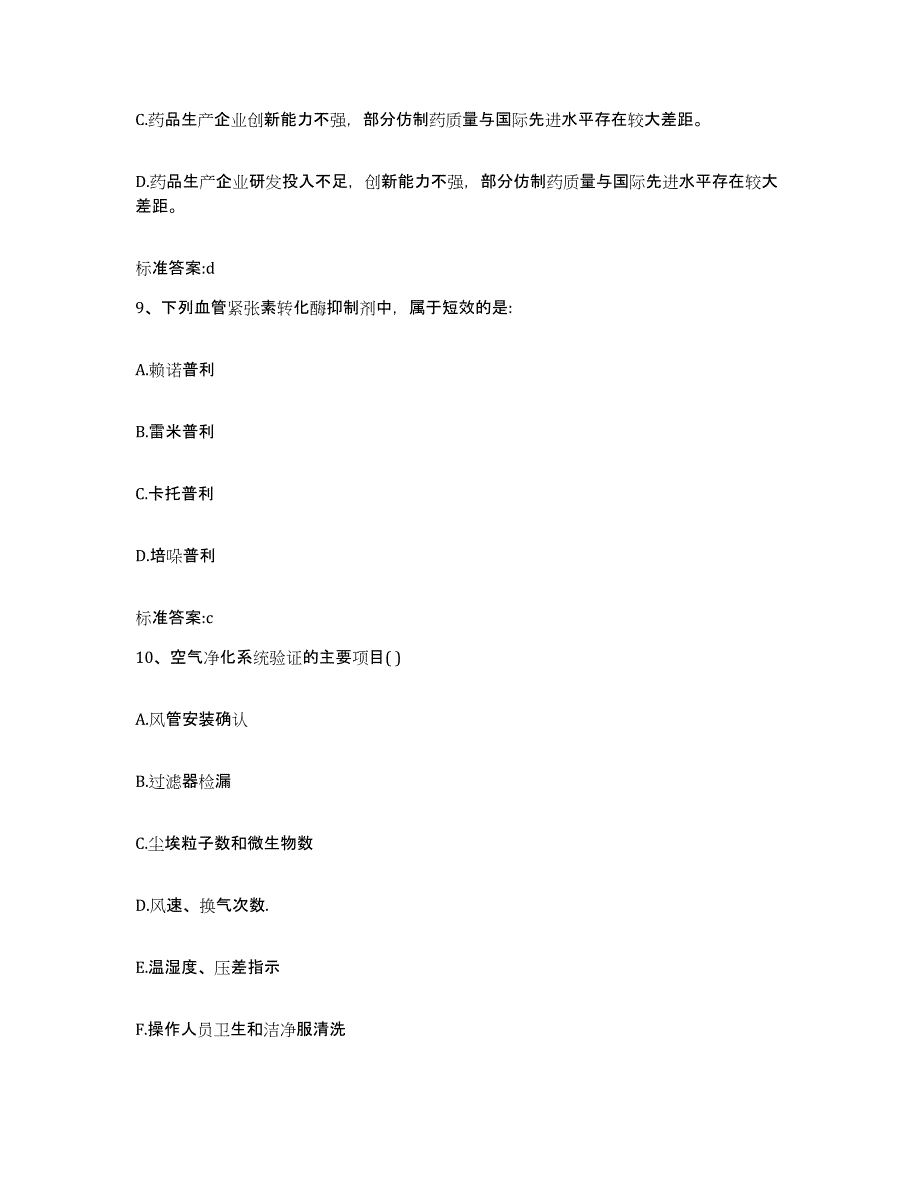 C.药品生产企业创新能力不强，部分仿制药质量与国际先进水平存在较大差距。

D.药品生产企业研发投入不足，创新能力不强，部分仿制药质量与国际先进水平存在较大差距。

标准答案:d

9、下列血管紧张素转化酶抑制剂中，属于短效的是：

A.赖诺普利

B.雷米普利

C.卡托普利

D.培哚普利

标准答案:c

10、空气净化系统验证的主要项目( )

A.风管安装确认

B.过滤器检漏

C.尘埃粒子数和微生物数

D.风速、换气次数.

E.温湿度、压差指示

F.操作人员卫生和洁净服清洗